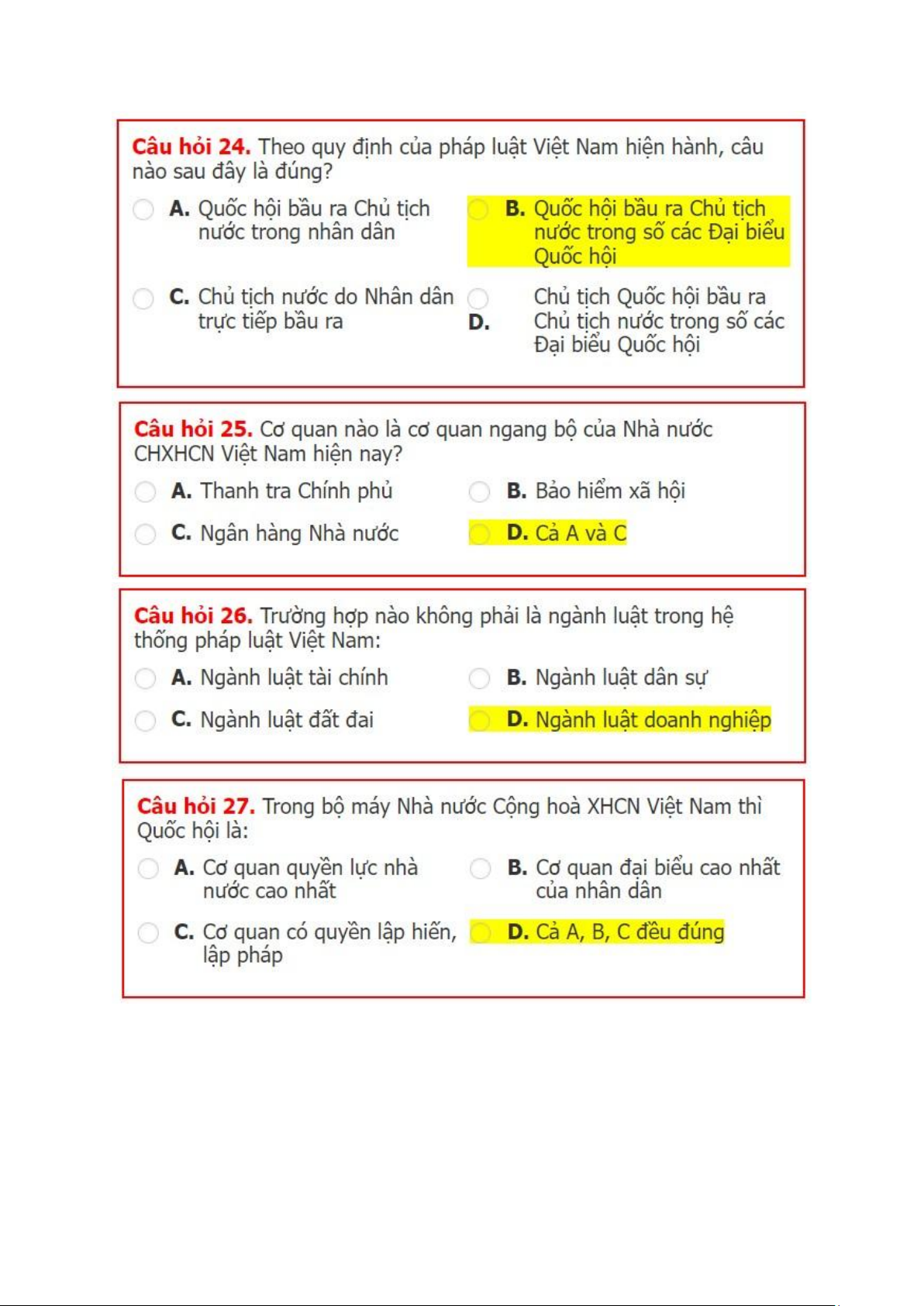 **Câu hỏi 24.** Theo quy định của pháp luật Việt Nam hiện hành, câu nào sau đây là đúng?

**A.** Quốc hội bầu ra Chủ tịch nước trong nhân dân

**B.** Quốc hội bầu ra Chủ tịch nước trong số các Đại biểu Quốc hội

**C.** Chủ tịch nước do Nhân dân trực tiếp bầu ra

**D.** Chủ tịch Quốc hội bầu ra Chủ tịch nước trong số các Đại biểu Quốc hội

**Câu hỏi 25.** Cơ quan nào là cơ quan ngang bộ của Nhà nước CHXHCN Việt Nam hiện nay?

**A.** Thanh tra Chính phủ

**B.** Bảo hiểm xã hội

**C.** Ngân hàng Nhà nước

**D.** Cả A và C

**Câu hỏi 26.** Trường hợp nào không phải là ngành luật trong hệ thống pháp luật Việt Nam:

**A.** Ngành luật tài chính

**B.** Ngành luật dân sự

**C.** Ngành luật đất đai

**D.** Ngành luật doanh nghiệp

**Câu hỏi 27.** Trong bộ máy Nhà nước Cộng hoà XHCN Việt Nam thì Quốc hội là:

**A.** Cơ quan quyền lực nhà nước cao nhất

**B.** Cơ quan đại biểu cao nhất của nhân dân

**C.** Cơ quan có quyền lập hiến, lập pháp

**D.** Cả A, B, C đều đúng